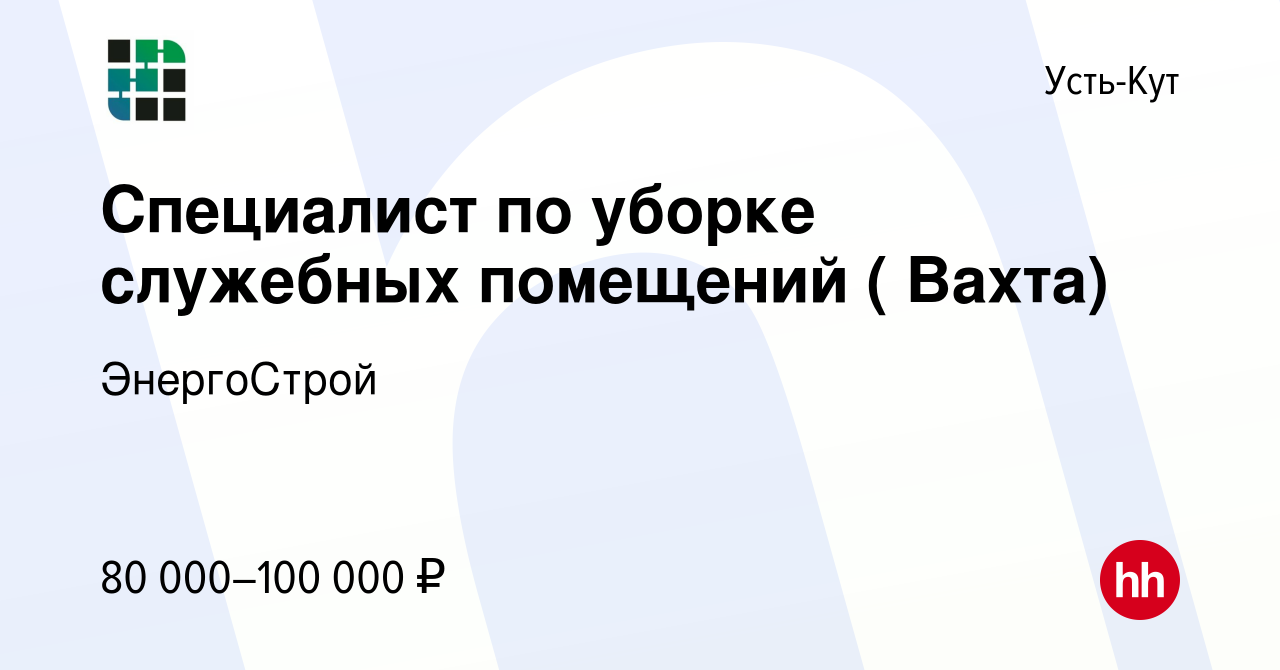 Усть-Кут

Специалист по уборке служебных помещений ( Вахта)

ЭнергоСтрой

80 000–100 000 ₽

hh